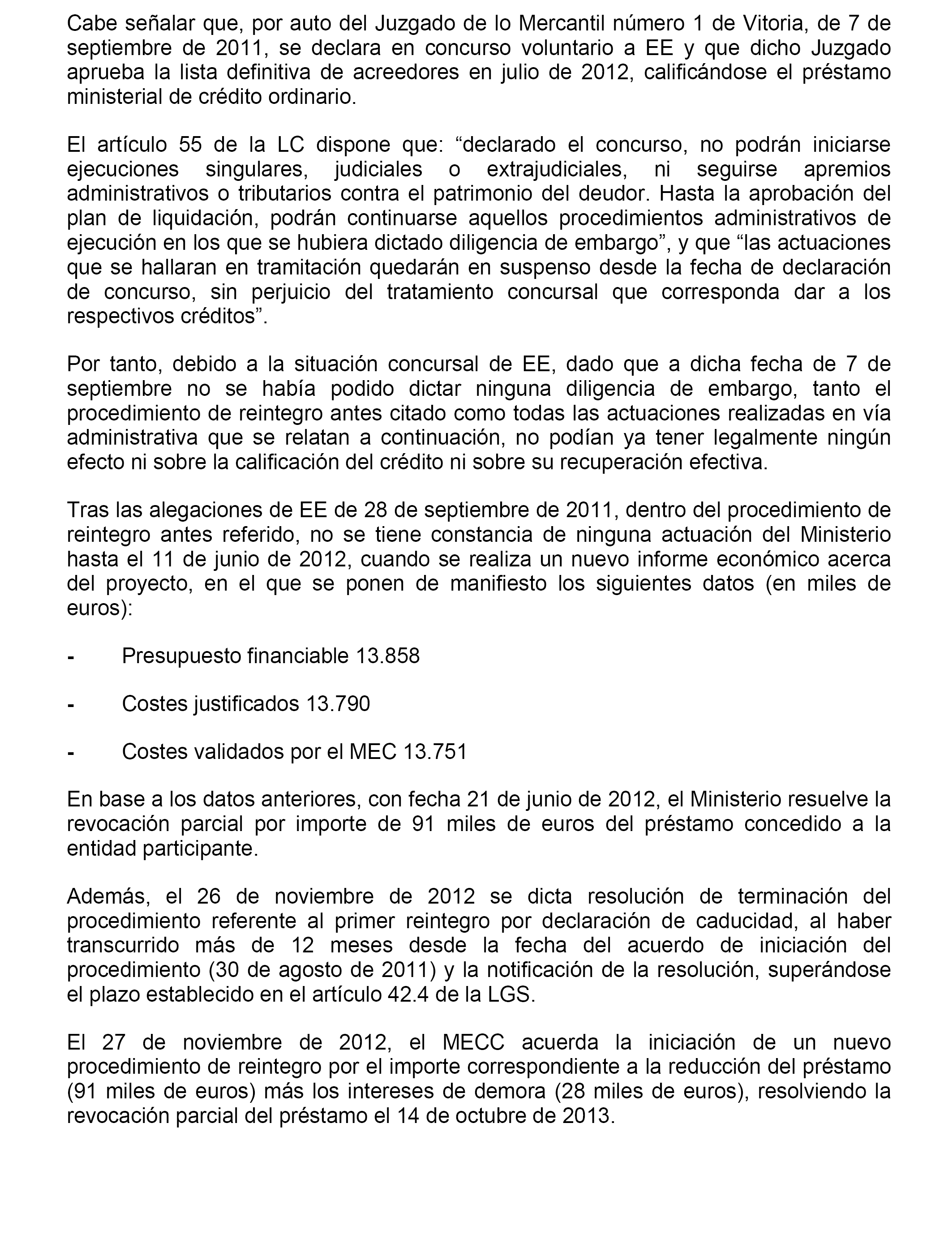 Cabe señalar que, por auto del Juzgado de lo Mercantil número 1 de Vitoria, de 7 de septiembre de 2011, se declara en concurso voluntario a EE y que dicho Juzgado aprueba la lista definitiva de acreedores en julio de 2012, calificándose el préstamo ministerial de crédito ordinario.

El artículo 55 de la LC dispone que: “declarado el concurso, no podrán iniciarse ejecuciones singulares, judiciales o extrajudiciales, ni seguirse apremios administrativos o tributarios contra el patrimonio del deudor. Hasta la aprobación del plan de liquidación, podrán continuarse aquellos procedimientos administrativos de ejecución en los que se hubiera dictado diligencia de embargo”, y que “las actuaciones que se hallaran en tramitación quedarán en suspenso desde la fecha de declaración de concurso, sin perjuicio del tratamiento concursal que corresponda dar a los respectivos créditos”.

Por tanto, debido a la situación concursal de EE, dado que a dicha fecha de 7 de septiembre no se había podido dictar ninguna diligencia de embargo, tanto el procedimiento de reintegro antes citado como todas las actuaciones realizadas en vía administrativa que se relatan a continuación, no podían ya tener legalmente ningún efecto ni sobre la calificación del crédito ni sobre su recuperación efectiva.

Tras las alegaciones de EE de 28 de septiembre de 2011, dentro del procedimiento de reintegro antes referido, no se tiene constancia de ninguna actuación del Ministerio hasta el 11 de junio de 2012, cuando se realiza un nuevo informe económico acerca del proyecto, en el que se ponen de manifiesto los siguientes datos (en miles de euros):

- Presupuesto financiable 13.858

- Costes justificados 13.790

- Costes validados por el MEC 13.751

En base a los datos anteriores, con fecha 21 de junio de 2012, el Ministerio resuelve la revocación parcial por importe de 91 miles de euros del préstamo concedido a la entidad participante.

Además, el 26 de noviembre de 2012 se dicta resolución de terminación del procedimiento referente al primer reintegro por declaración de caducidad, al haber transcurrido más de 12 meses desde la fecha del acuerdo de iniciación del procedimiento (30 de agosto de 2011) y la notificación de la resolución, superándose el plazo establecido en el artículo 42.4 de la LGS.

El 27 de noviembre de 2012, el MECC acuerda la iniciación de un nuevo procedimiento de reintegro por el importe correspondiente a la reducción del préstamo (91 miles de euros) más los intereses de demora (28 miles de euros), resolviendo la revocación parcial del préstamo el 14 de octubre de 2013.